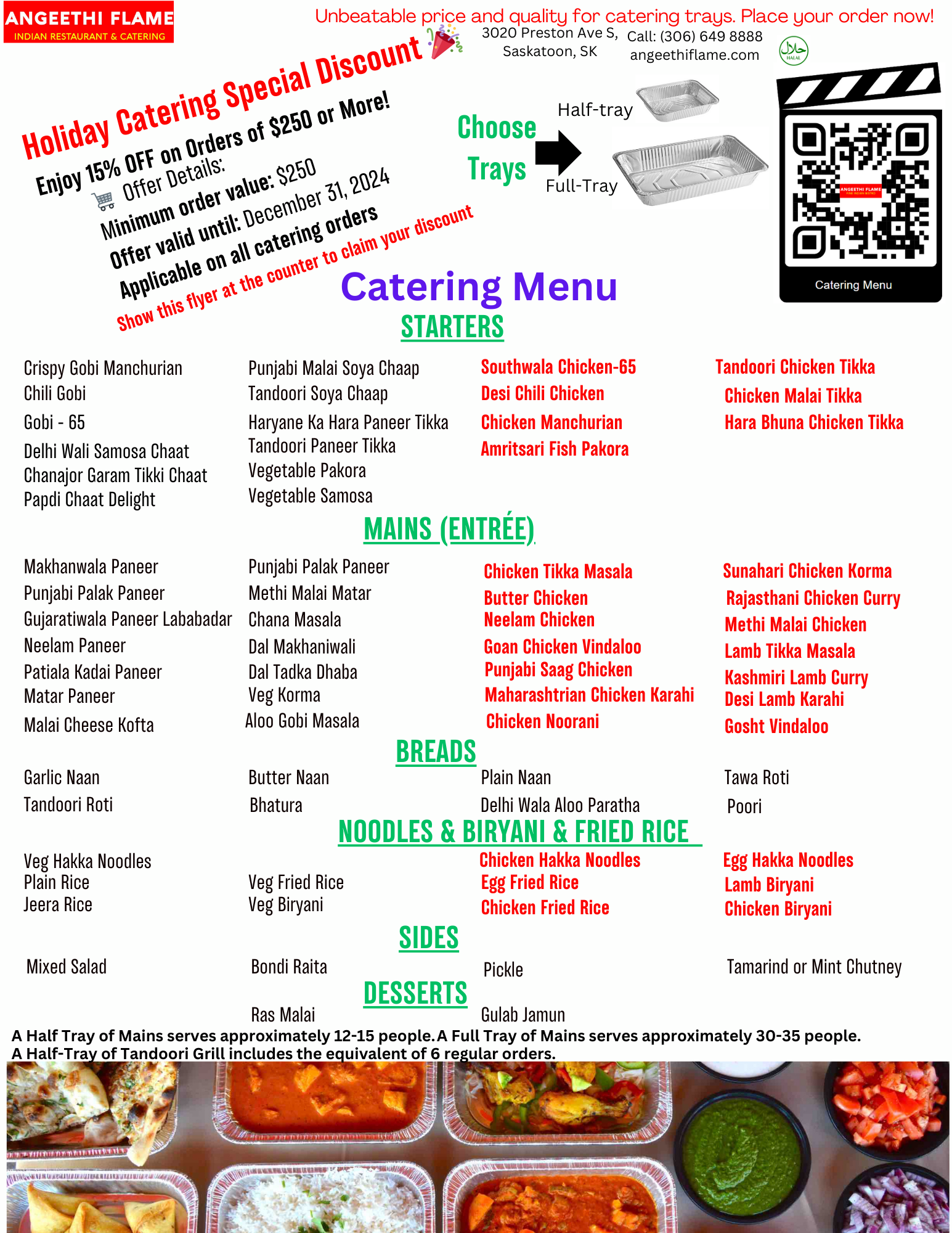 ANGEETHI FLAME
INDIAN RESTAURANT & CATERING

Unbeatable price and quality for catering trays. Place your order now!

3020 Preston Ave S, Saskatoon, SK

Call: (306) 649 8888
angeethiflame.com

HALAL

Holiday Catering Special Discount
Enjoy 15% OFF on Orders of $250 or More!
Offer Details:
Minimum order value: $250
Offer valid until: December 31, 2024
Applicable on all catering orders
Show this flyer at the counter to claim your discount

Choose Trays

Half-tray
Full-Tray

ANGEETHI FLAME
Catering Menu

Catering Menu

STARTERS

Crispy Gobi Manchurian
Chili Gobi
Gobi - 65
Delhi Wali Samosa Chaat
Chanajor Garam Tikki Chaat
Papdi Chaat Delight

Punjabi Malai Soya Chaap
Tandoori Soya Chaap
Haryane Ka Hara Paneer Tikka
Tandoori Paneer Tikka
Vegetable Pakora
Vegetable Samosa

Southwala Chicken-65
Desi Chili Chicken
Chicken Manchurian
Amritsari Fish Pakora

Tandoori Chicken Tikka
Chicken Malai Tikka
Hara Bhuna Chicken Tikka

MAINS (ENTRÉE)

Makhanwala Paneer
Punjabi Palak Paneer
Gujaratiwala Paneer Lababadar
Neelam Paneer
Patiala Kadai Paneer
Matar Paneer
Malai Cheese Kofta

Punjabi Palak Paneer
Methi Malai Matar
Chana Masala
Dal Makhaniwali
Dal Tadka Dhaba
Veg Korma
Aloo Gobi Masala

Chicken Tikka Masala
Butter Chicken
Neelam Chicken
Goan Chicken Vindaloo
Punjabi Saag Chicken
Maharashtrian Chicken Karahi
Chicken Noorani

Sunahari Chicken Korma
Rajasthani Chicken Curry
Methi Malai Chicken
Lamb Tikka Masala
Kashmiri Lamb Curry
Desi Lamb Karahi
Gosht Vindaloo

BREADS

Garlic Naan
Tandoori Roti

Butter Naan
Bhatura

Plain Naan
Delhi Wala Aloo Paratha

Tawa Roti
Poori

NOODLES & BIRYANI & FRIED RICE

Veg Hakka Noodles
Plain Rice
Jeera Rice

Veg Fried Rice
Veg Biryani

Chicken Hakka Noodles
Egg Fried Rice
Chicken Fried Rice

Egg Hakka Noodles
Lamb Biryani
Chicken Biryani

SIDES

Mixed Salad
Bondi Raita
Pickle
Tamarind or Mint Chutney

DESSERTS

Ras Malai
Gulab Jamun

A Half Tray of Mains serves approximately 12-15 people. A Full Tray of Mains serves approximately 30-35 people.
A Half-Tray of Tandoori Grill includes the equivalent of 6 regular orders.